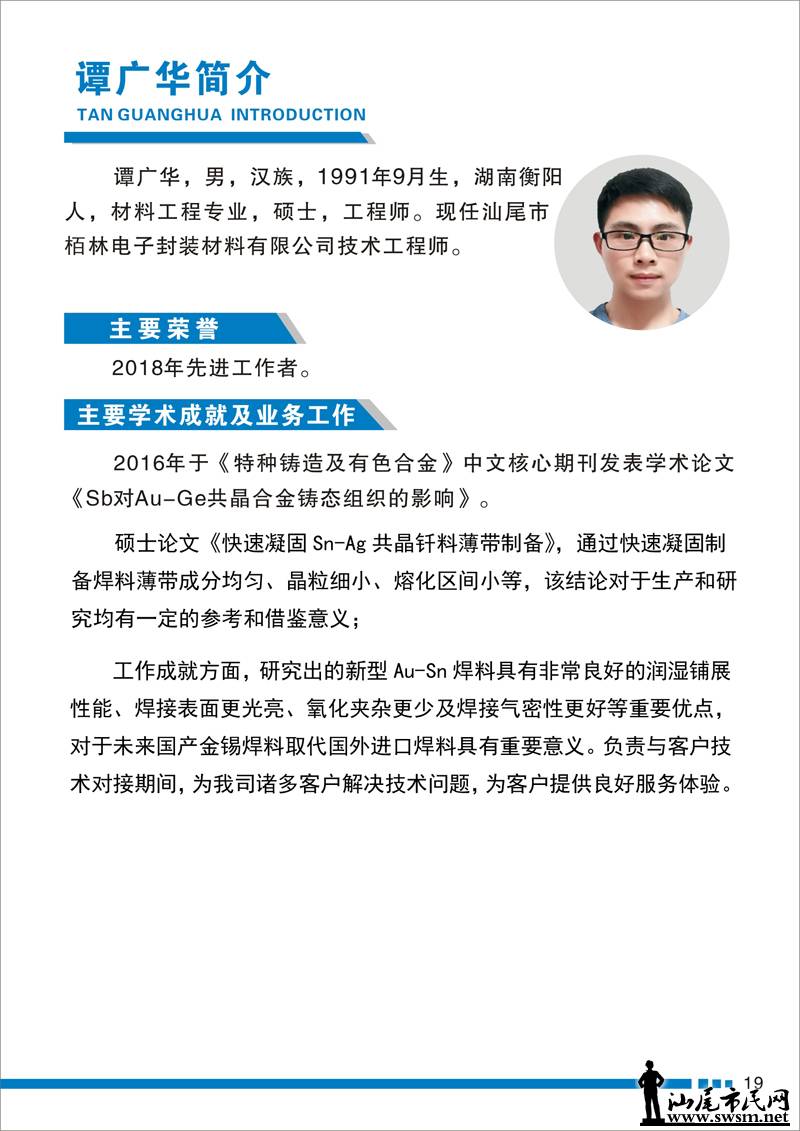 谭广华简介
TAN GUANGHUA INTRODUCTION

谭广华，男，汉族，1991年9月生，湖南衡阳人，材料工程专业，硕士，工程师。现任汕尾市栢林电子封装材料有限公司技术工程师。

主要荣誉

2018年先进工作者。

主要学术成就及业务工作

2016年于《特种铸造及有色合金》中文核心期刊发表学术论文《Sb对Au-Ge共晶合金铸态组织的影响》。

硕士论文《快速凝固 Sn-Ag 共晶钎料薄带制备》，通过快速凝固制备焊料薄带成分均匀、晶粒细小、熔化区间小等，该结论对于生产和研究均有一定的参考和借鉴意义；

工作成就方面，研究出的新型 Au-Sn 焊料具有非常良好的润湿铺展性能、焊接表面更光亮、氧化夹杂更少及焊接气密性更好等重要优点，对于未来国产金锡焊料取代国外进口焊料具有重要意义。负责与客户技术对接期间，为我司诸多客户解决技术问题，为客户提供良好服务体验。

19

汕尾市民网
www.swsm.net